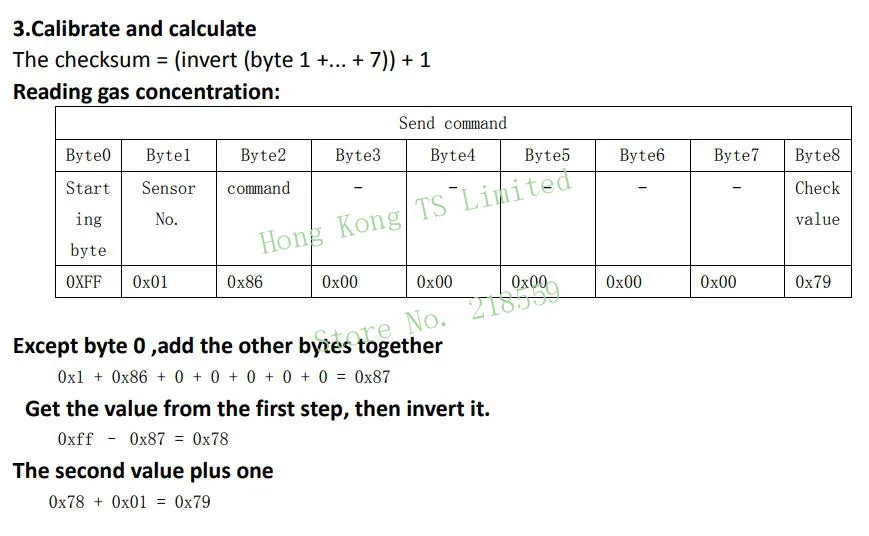 **3.Calibrate and calculate**

The checksum = (invert (byte 1 +... + 7)) + 1

**Reading gas concentration:**

| Send command | | | | | | | | |
|---|---|---|---|---|---|---|---|---|
| Byte0 | Byte1 | Byte2 | Byte3 | Byte4 | Byte5 | Byte6 | Byte7 | Byte8 |
| Starting byte | Sensor No. | command | - | - | - | - | - | Check value |
| 0XFF | 0x01 | 0x86 | 0x00 | 0x00 | 0x00 | 0x00 | 0x00 | 0x79 |

Hong Kong TS Limited

Store No. 218559

**Except byte 0 ,add the other bytes together**

0x1 + 0x86 + 0 + 0 + 0 + 0 + 0 = 0x87

**Get the value from the first step, then invert it.**

0xff - 0x87 = 0x78

**The second value plus one**

0x78 + 0x01 = 0x79